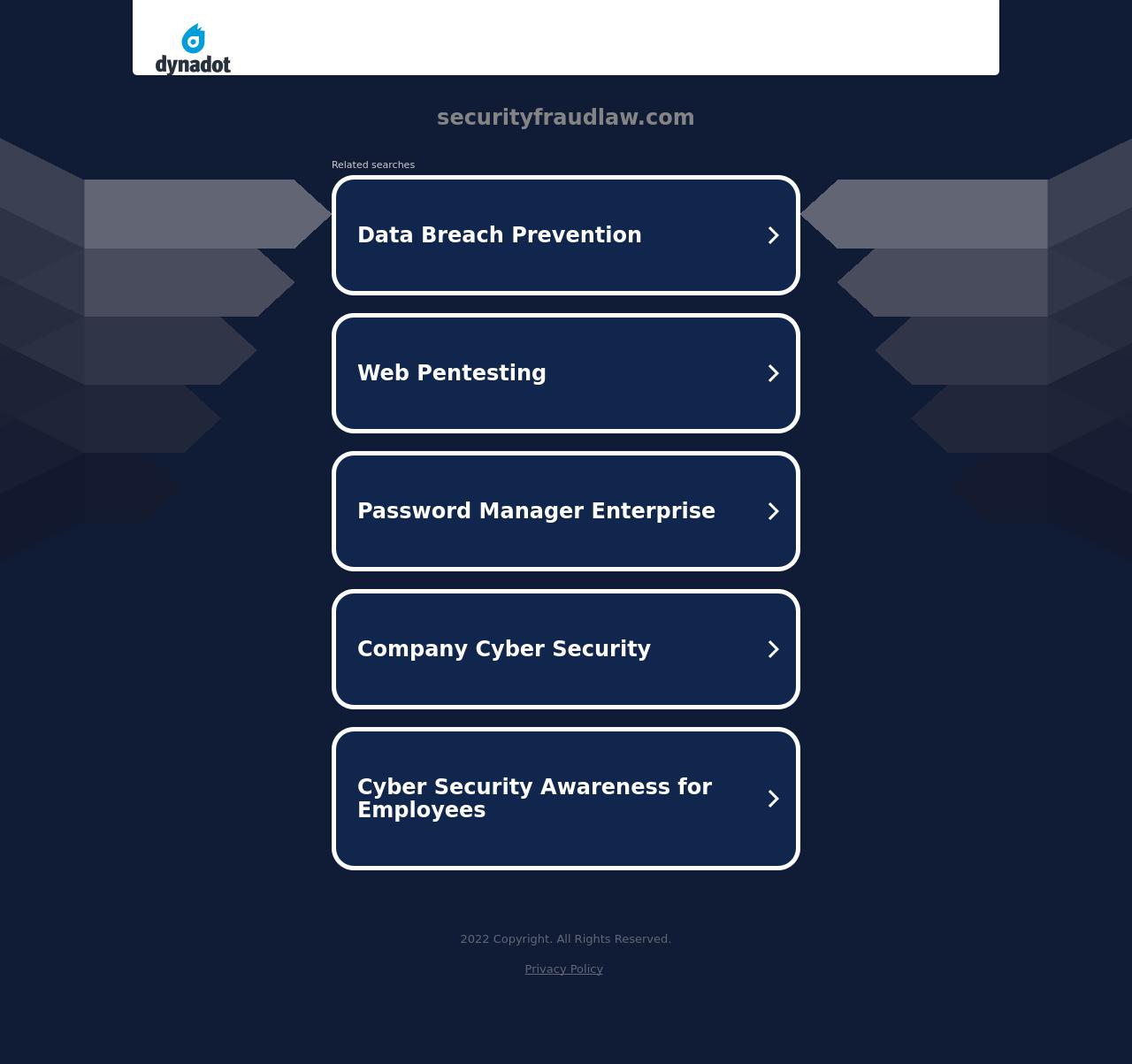 dynadot

securityfraudlaw.com

Related searches

Data Breach Prevention

Web Pentesting

Password Manager Enterprise

Company Cyber Security

Cyber Security Awareness for Employees

2022 Copyright. All Rights Reserved.

Privacy Policy